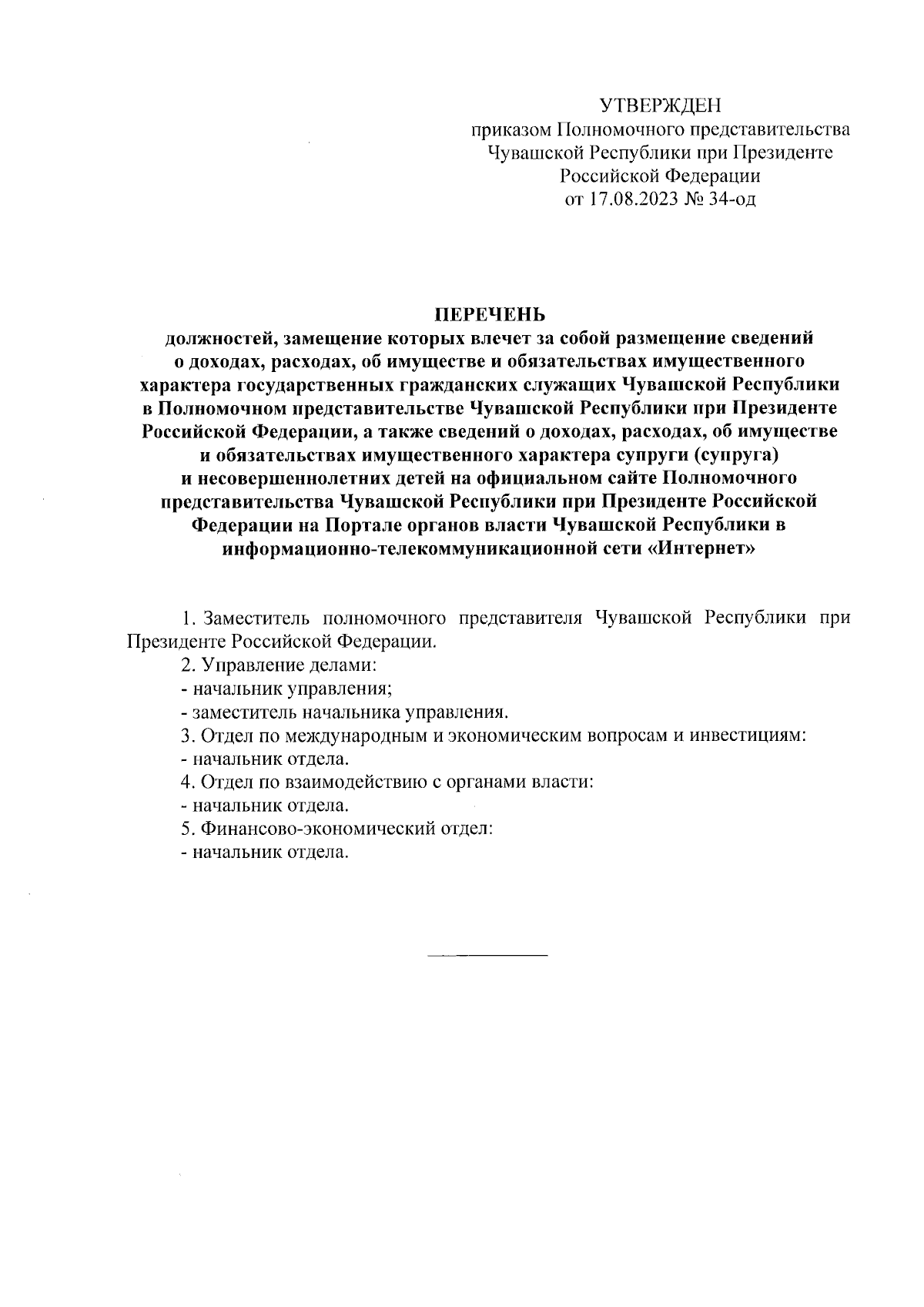 УТВЕРЖДЕН
приказом Полномочного представительства Чувашской Республики при Президенте Российской Федерации
от 17.08.2023 № 34-од

ПЕРЕЧЕНЬ
должностей, замещение которых влечет за собой размещение сведений о доходах, расходах, об имуществе и обязательствах имущественного характера государственных гражданских служащих Чувашской Республики в Полномочном представительстве Чувашской Республики при Президенте Российской Федерации, а также сведений о доходах, расходах, об имуществе и обязательствах имущественного характера супруги (супруга) и несовершеннолетних детей на официальном сайте Полномочного представительства Чувашской Республики при Президенте Российской Федерации на Портале органов власти Чувашской Республики в информационно-телекоммуникационной сети «Интернет»

1. Заместитель полномочного представителя Чувашской Республики при Президенте Российской Федерации.
2. Управление делами:
- начальник управления;
- заместитель начальника управления.
3. Отдел по международным и экономическим вопросам и инвестициям:
- начальник отдела.
4. Отдел по взаимодействию с органами власти:
- начальник отдела.
5. Финансово-экономический отдел:
- начальник отдела.